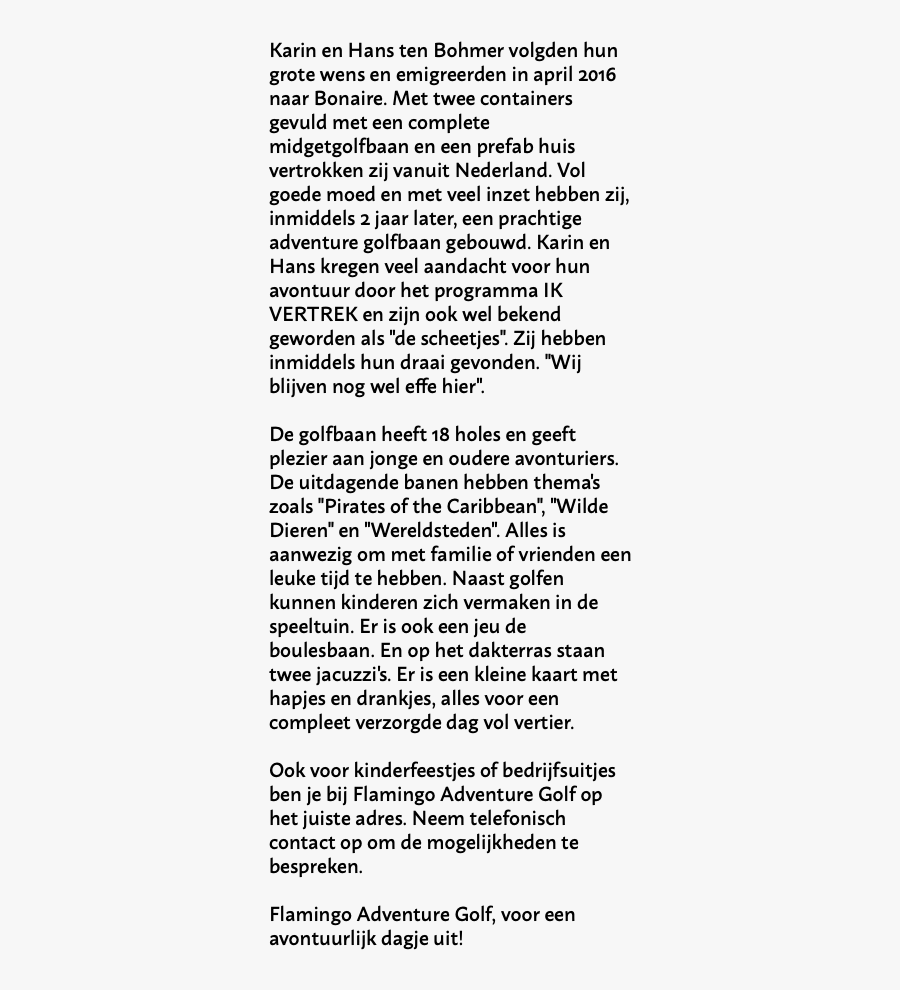 Karin en Hans ten Bohmer volgden hun grote wens en emigreerden in april 2016 naar Bonaire. Met twee containers gevuld met een complete midgetgolfbaan en een prefab huis vertrokken zij vanuit Nederland. Vol goede moed en met veel inzet hebben zij, inmiddels 2 jaar later, een prachtige adventure golfbaan gebouwd. Karin en Hans kregen veel aandacht voor hun avontuur door het programma IK VERTREK en zijn ook wel bekend geworden als "de scheetjes". Zij hebben inmiddels hun draai gevonden. "Wij blijven nog wel effe hier".

De golfbaan heeft 18 holes en geeft plezier aan jonge en oudere avonturiers. De uitdagende banen hebben thema's zoals "Pirates of the Caribbean", "Wilde Dieren" en "Wereldsteden". Alles is aanwezig om met familie of vrienden een leuke tijd te hebben. Naast golfen kunnen kinderen zich vermaken in de speeltuin. Er is ook een jeu de boulesbaan. En op het dakterras staan twee jacuzzi's. Er is een kleine kaart met hapjes en drankjes, alles voor een compleet verzorgde dag vol vertier.

Ook voor kinderfeestjes of bedrijfsuitjes ben je bij Flamingo Adventure Golf op het juiste adres. Neem telefonisch contact op om de mogelijkheden te bespreken.

Flamingo Adventure Golf, voor een avontuurlijk dagje uit!